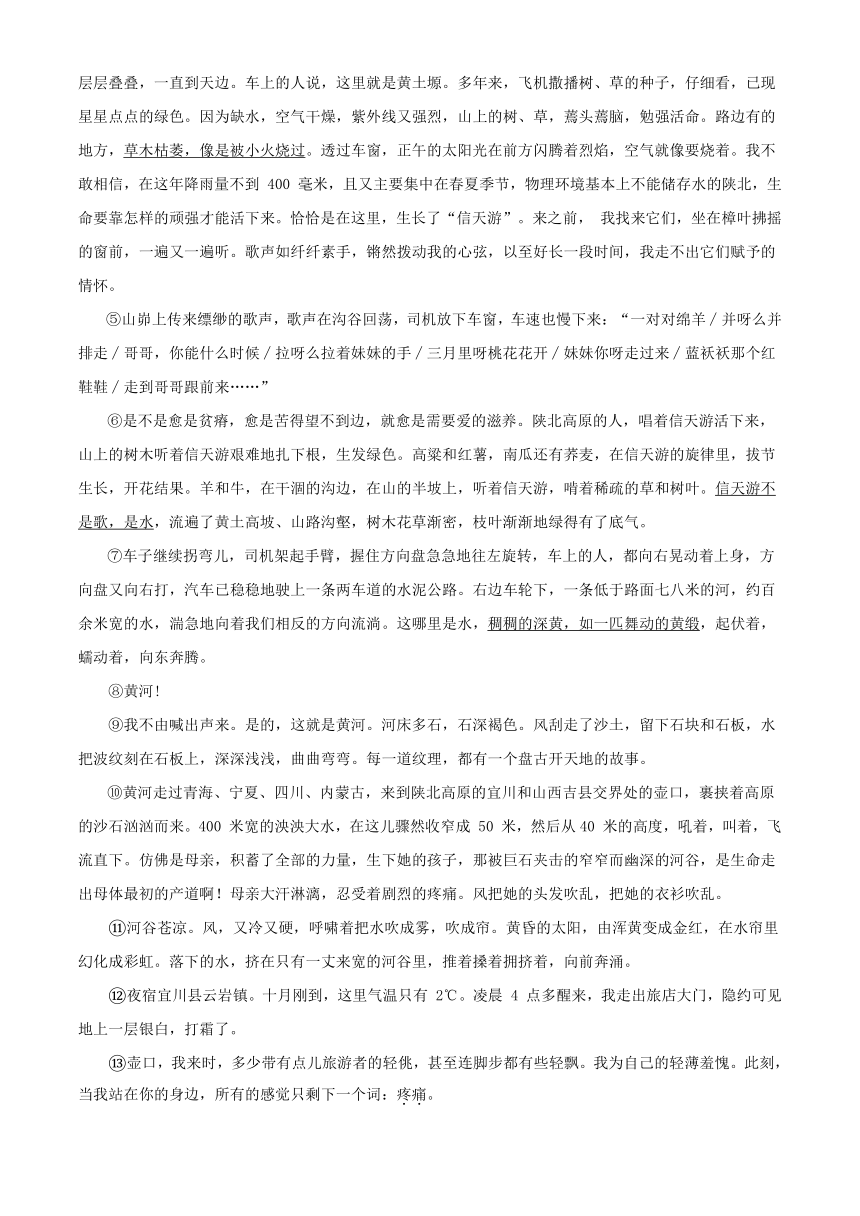 层层叠叠，一直到天边。车上的人说，这里就是黄土塬。多年来，飞机撒播树、草的种子，仔细看，已现星星点点的绿色。因为缺水，空气干燥，紫外线又强烈，山上的树、草，蔫头蔫脑，勉强活命。路边有的地方，草木枯萎，像是被小火烧过。透过车窗，正午的太阳光在前方闪腾着烈焰，空气就像要烧着。我不敢相信，在这年降雨量不到400毫米，且又主要集中在春夏季节，物理环境基本上不能储存水的陕北，生命要靠怎样的顽强才能活下来。恰恰是在这里，生长了“信天游”。来之前，我找来它们，坐在樟叶拂摇的窗前，一遍又一遍听。歌声如纤纤素手，锵然拨动我的心弦，以至好长一段时间，我走不出它们赋予的情怀。

⑤山峁上传来缥缈的歌声，歌声在沟谷回荡，司机放下车窗，车速也慢下来：“一对对绵羊/并呀么并排走/哥哥，你能什么时候/拉呀么拉着妹妹的手/三月里呀桃花花开/妹妹你呀走过来/蓝袄袄那个红鞋鞋/走到哥哥跟前来……”

⑥是不是愈是贫瘠，愈是苦得望不到边，就愈是需要爱的滋养。陕北高原的人，唱着信天游活下来，山上的树木听着信天游艰难地扎下根，生发绿色。高粱和红薯，南瓜还有荞麦，在信天游的旋律里，拔节生长，开花结果。羊和牛，在干涸的沟边，在山的半坡上，听着信天游，啃着稀疏的草和树叶。信天游不是歌，是水，流遍了黄土高坡、山路沟壑，树木花草渐密，枝叶渐渐地绿得有了底气。

⑦车子继续拐弯儿，司机架起手臂，握住方向盘急急地往左旋转，车上的人，都向右晃动着上身，方向盘又向右打，汽车已稳稳地驶上一条两车道的水泥公路。右边车轮下，一条低于路面七八米的河，约百余米宽的水，湍急地向着我们相反的方向流淌。这哪里是水，稠稠的深黄，如一匹舞动的黄缎，起伏着，蠕动着，向东奔腾。

⑧黄河！

⑨我不由喊出声来。是的，这就是黄河。河床多石，石深褐色。风刮走了沙土，留下石块和石板，水把波纹刻在石板上，深深浅浅，曲曲弯弯。每一道纹理，都有一个盘古开天地的故事。

⑩黄河走过青海、宁夏、四川、内蒙古，来到陕北高原的宜川和山西吉县交界处的壶口，裹挟着高原的沙石汹汹而来。400米宽的泱泱大水，在这儿骤然收窄成50米，然后从40米的高度，吼着，叫着，飞流直下。仿佛是母亲，积蓄了全部的力量，生下她的孩子，那被巨石夹击的窄窄而幽深的河谷，是生命走出母体最初的产道啊！母亲大汗淋漓，忍受着剧烈的疼痛。风把她的头发吹乱，把她的衣衫吹乱。

⑪河谷苍凉。风，又冷又硬，呼啸着把水吹成雾，吹成帘。黄昏的太阳，由浑黄变成金红，在水帘里幻化成彩虹。落下的水，挤在只有一丈来宽的河谷里，推着搡着拥挤着，向前奔涌。

⑫夜宿宜川县云岩镇。十月刚到，这里气温只有2℃。凌晨4点多醒来，我走出旅店大门，隐约可见地上一层银白，打霜了。

⑬壶口，我来时，多少带有点儿旅游者的轻佻，甚至连脚步都有些轻飘。我为自己的轻薄羞愧。此刻，当我站在你的身边，所有的感觉只剩下一个词：疼痛。